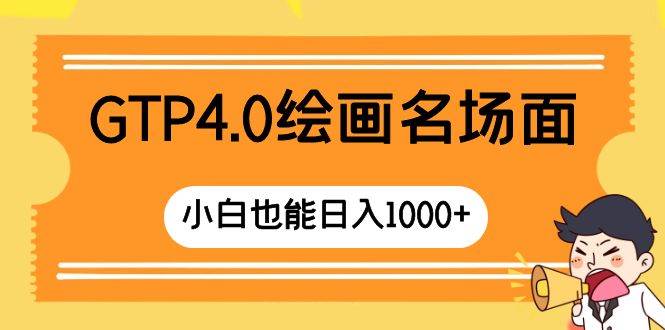 GTP4.0绘画名场面

小白也能日入1000+